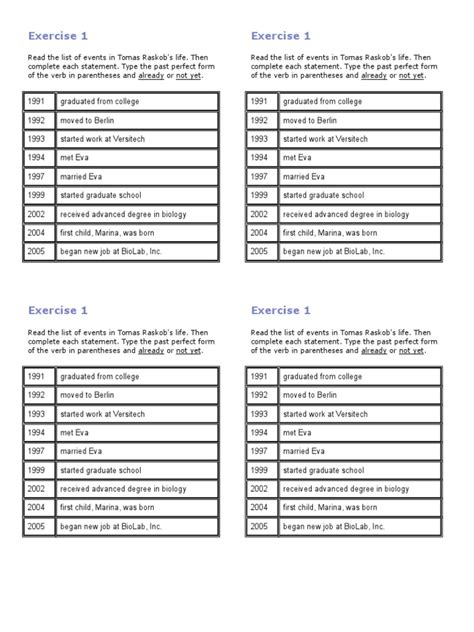 Exercise 1

Read the list of events in Tomas Raskob's life. Then complete each statement. Type the past perfect form of the verb in parentheses and already or not yet.

| 1991 | graduated from college |
|---|---|
| 1992 | moved to Berlin |
| 1993 | started work at Versitech |
| 1994 | met Eva |
| 1997 | married Eva |
| 1999 | started graduate school |
| 2002 | received advanced degree in biology |
| 2004 | first child, Marina, was born |
| 2005 | began new job at BioLab, Inc. |

Exercise 1

Read the list of events in Tomas Raskob's life. Then complete each statement. Type the past perfect form of the verb in parentheses and already or not yet.

| 1991 | graduated from college |
|---|---|
| 1992 | moved to Berlin |
| 1993 | started work at Versitech |
| 1994 | met Eva |
| 1997 | married Eva |
| 1999 | started graduate school |
| 2002 | received advanced degree in biology |
| 2004 | first child, Marina, was born |
| 2005 | began new job at BioLab, Inc. |

Exercise 1

Read the list of events in Tomas Raskob's life. Then complete each statement. Type the past perfect form of the verb in parentheses and already or not yet.

| 1991 | graduated from college |
|---|---|
| 1992 | moved to Berlin |
| 1993 | started work at Versitech |
| 1994 | met Eva |
| 1997 | married Eva |
| 1999 | started graduate school |
| 2002 | received advanced degree in biology |
| 2004 | first child, Marina, was born |
| 2005 | began new job at BioLab, Inc. |

Exercise 1

Read the list of events in Tomas Raskob's life. Then complete each statement. Type the past perfect form of the verb in parentheses and already or not yet.

| 1991 | graduated from college |
|---|---|
| 1992 | moved to Berlin |
| 1993 | started work at Versitech |
| 1994 | met Eva |
| 1997 | married Eva |
| 1999 | started graduate school |
| 2002 | received advanced degree in biology |
| 2004 | first child, Marina, was born |
| 2005 | began new job at BioLab, Inc. |